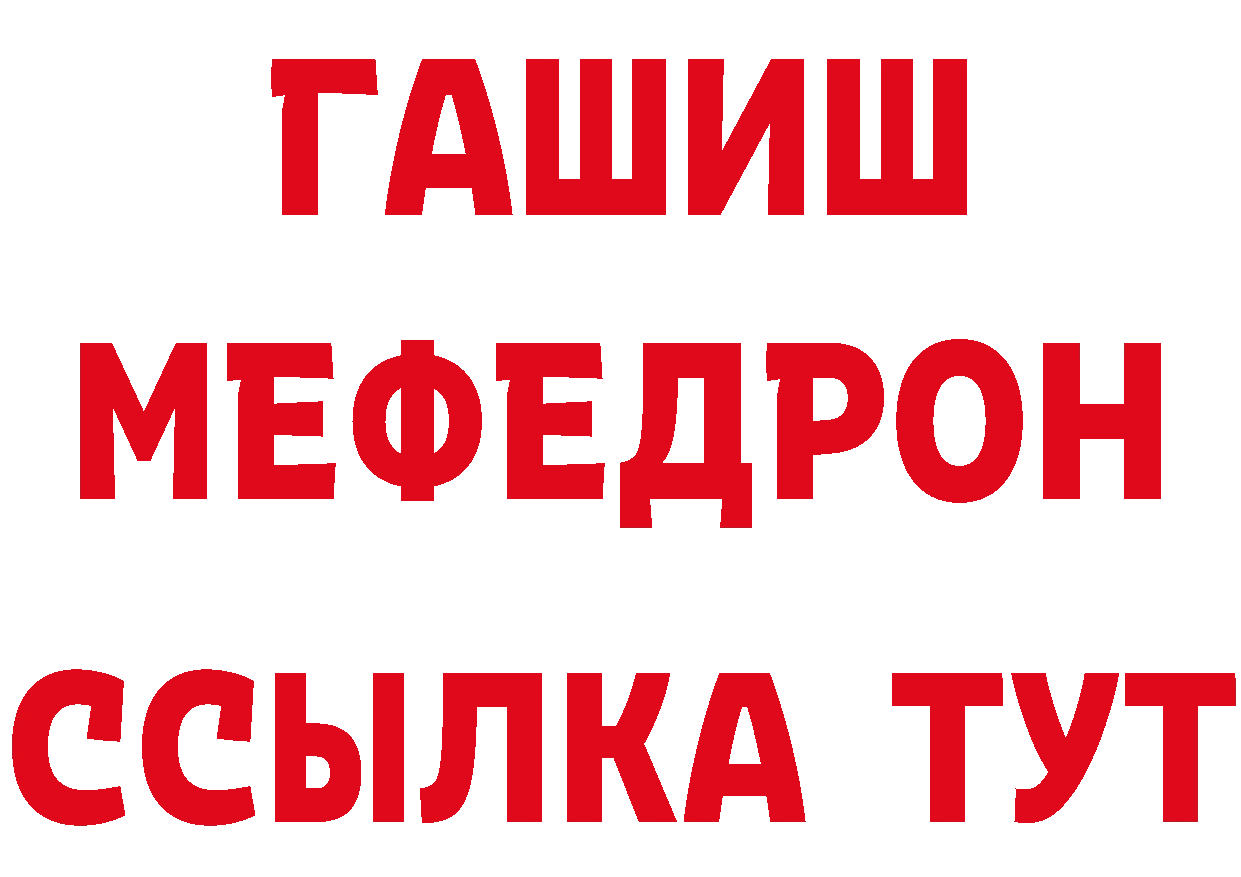 ГАШИШ
МЕФЕДРОН
ССЫЛКА ТУТ